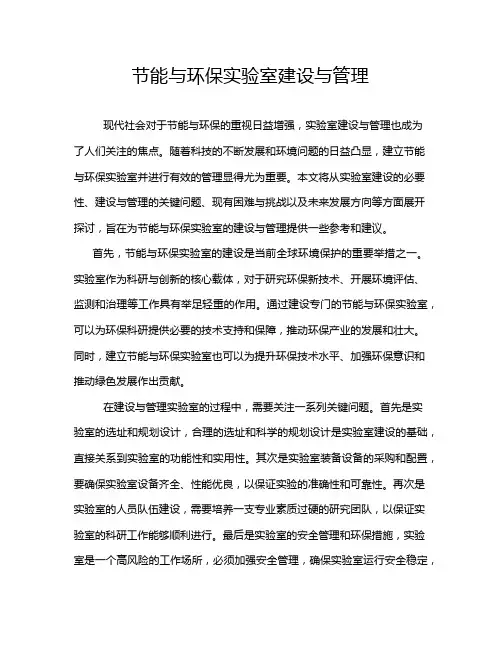 节能与环保实验室建设与管理

现代社会对于节能与环保的重视日益增强，实验室建设与管理也成为了人们关注的焦点。随着科技的不断发展和环境问题的日益凸显，建立节能与环保实验室并进行有效的管理显得尤为重要。本文将从实验室建设的必要性、建设与管理的关键问题、现有困难与挑战以及未来发展方向等方面展开探讨，旨在为节能与环保实验室的建设与管理提供一些参考和建议。

首先，节能与环保实验室的建设是当前全球环境保护的重要举措之一。实验室作为科研与创新的核心载体，对于研究环保新技术、开展环境评估、监测和治理等工作具有举足轻重的作用。通过建设专门的节能与环保实验室，可以为环保科研提供必要的技术支持和保障，推动环保产业的发展和壮大。同时，建立节能与环保实验室也可以为提升环保技术水平、加强环保意识和推动绿色发展作出贡献。

在建设与管理实验室的过程中，需要关注一系列关键问题。首先是实验室的选址和规划设计，合理的选址和科学的规划设计是实验室建设的基础，直接关系到实验室的功能性和实用性。其次是实验室装备设备的采购和配置，要确保实验室设备齐全、性能优良，以保证实验的准确性和可靠性。再次是实验室的人员队伍建设，需要培养一支专业素质过硬的研究团队，以保证实验室的科研工作能够顺利进行。最后是实验室的安全管理和环保措施，实验室是一个高风险的工作场所，必须加强安全管理，确保实验室运行安全稳定，